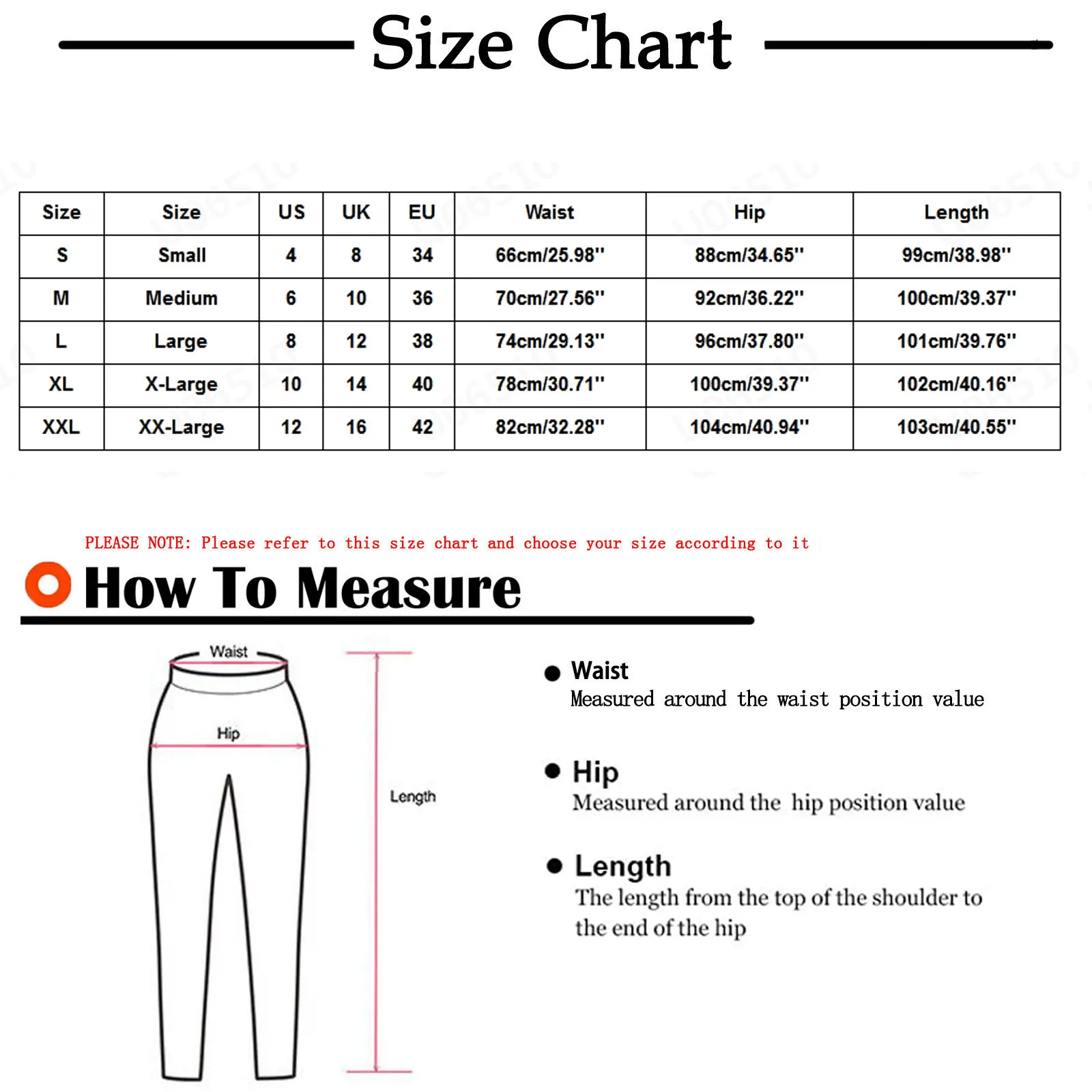 Size Chart

| Size | Size | US | UK | EU | Waist | Hip | Length |
|---|---|---|---|---|---|---|---|
| S | Small | 4 | 8 | 34 | 66cm/25.98'' | 88cm/34.65'' | 99cm/38.98'' |
| M | Medium | 6 | 10 | 36 | 70cm/27.56'' | 92cm/36.22'' | 100cm/39.37'' |
| L | Large | 8 | 12 | 38 | 74cm/29.13'' | 96cm/37.80'' | 101cm/39.76'' |
| XL | X-Large | 10 | 14 | 40 | 78cm/30.71'' | 100cm/39.37'' | 102cm/40.16'' |
| XXL | XX-Large | 12 | 16 | 42 | 82cm/32.28'' | 104cm/40.94'' | 103cm/40.55'' |

PLEASE NOTE: Please refer to this size chart and choose your size according to it

How To Measure

Waist

Hip

Length

Waist
Measured around the waist position value

Hip
Measured around the hip position value

Length
The length from the top of the shoulder to the end of the hip